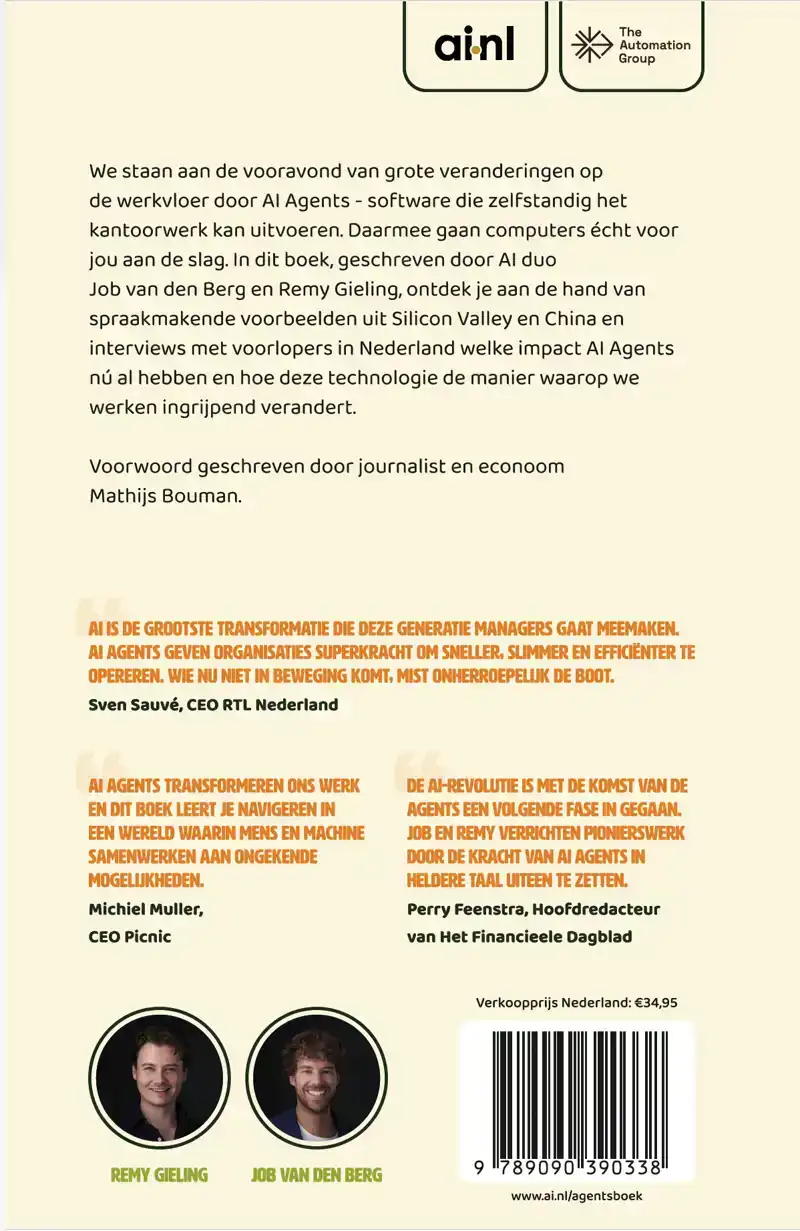 ai.nl

The Automation Group

We staan aan de vooravond van grote veranderingen op de werkvloer door AI Agents - software die zelfstandig het kantoorwerk kan uitvoeren. Daarmee gaan computers écht voor jou aan de slag. In dit boek, geschreven door AI duo Job van den Berg en Remy Gieling, ontdek je aan de hand van spraakmakende voorbeelden uit Silicon Valley en China en interviews met voorlopers in Nederland welke impact AI Agents nú al hebben en hoe deze technologie de manier waarop we werken ingrijpend verandert.

Voorwoord geschreven door journalist en econoom Mathijs Bouman.

AI IS DE GROOTSTE TRANSFORMATIE DIE DEZE GENERATIE MANAGERS GAAT MEEMAKEN. AI AGENTS GEVEN ORGANISATIES SUPERKRACHT OM SNELLER, SLIMMER EN EFFICIËNTER TE OPEREREN. WIE NU NIET IN BEWEGING KOMT, MIST ONHERROEPELIJK DE BOOT.

Sven Sauvé, CEO RTL Nederland

AI AGENTS TRANSFORMEREN ONS WERK EN DIT BOEK LEERT JE NAVIGEREN IN EEN WERELD WAARIN MENS EN MACHINE SAMENWERKEN AAN ONGEKENDE MOGELIJKHEDEN.

Michiel Muller, CEO Picnic

DE AI-REVOLUTIE IS MET DE KOMST VAN DE AGENTS EEN VOLGENDE FASE IN GEGAAN. JOB EN REMY VERRICHTEN PIONIERSWERK DOOR DE KRACHT VAN AI AGENTS IN HELDERE TAAL UITEEN TE ZETTEN.

Perry Feenstra, Hoofdredacteur van Het Financieele Dagblad

Verkoopprijs Nederland: €34,95

REMY GIELING

JOB VAN DEN BERG

9 789090 390338

www.ai.nl/agentsboek